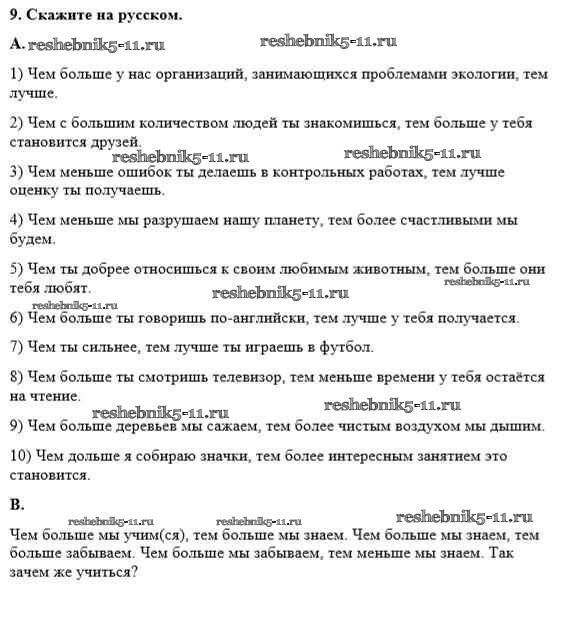 9. Скажите на русском.

A. reshebnik5-11.ru reshebnik5-11.ru

1) Чем больше у нас организаций, занимающихся проблемами экологии, тем лучше.

2) Чем с большим количеством людей ты знакомишься, тем больше у тебя становится друзей.

reshebnik5-11.ru reshebnik5-11.ru

3) Чем меньше ошибок ты делаешь в контрольных работах, тем лучше оценку ты получаешь.

4) Чем меньше мы разрушаем нашу планету, тем более счастливыми мы будем.

5) Чем ты добрее относишься к своим любимым животным, тем больше они тебя любят.

reshebnik5-11.ru reshebnik5-11.ru reshebnik5-11.ru

6) Чем больше ты говоришь по-английски, тем лучше у тебя получается.

7) Чем ты сильнее, тем лучше ты играешь в футбол.

8) Чем больше ты смотришь телевизор, тем меньше времени у тебя остаётся на чтение.

reshebnik5-11.ru reshebnik5-11.ru

9) Чем больше деревьев мы сажаем, тем более чистым воздухом мы дышим.

10) Чем дольше я собираю значки, тем более интересным занятием это становится.

B.

reshebnik5-11.ru reshebnik5-11.ru reshebnik5-11.ru

Чем больше мы учим(ся), тем больше мы знаем. Чем больше мы знаем, тем больше забываем. Чем больше мы забываем, тем меньше мы знаем. Так зачем же учиться?